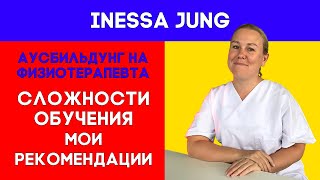 INESSA JUNG

АУСБИЛЬДУНГ НА ФИЗИОТЕРАПЕВТА

СЛОЖНОСТИ ОБУЧЕНИЯ МОИ РЕКОМЕНДАЦИИ